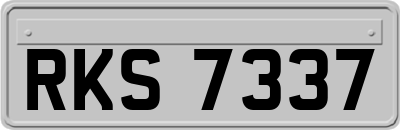 RKS 7337